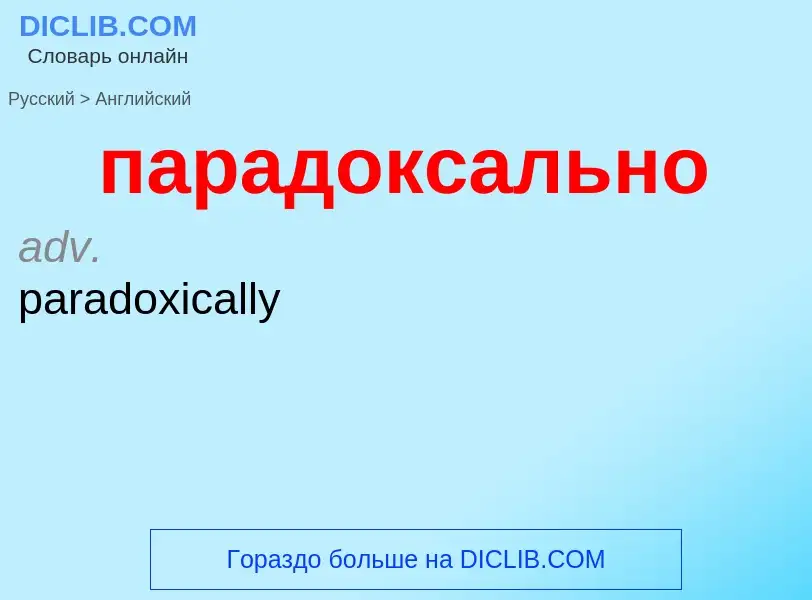 DICLIB.COM
Словарь онлайн

Русский > Английский

парадоксально

adv.
paradoxically

Гораздо больше на DICLIB.COM